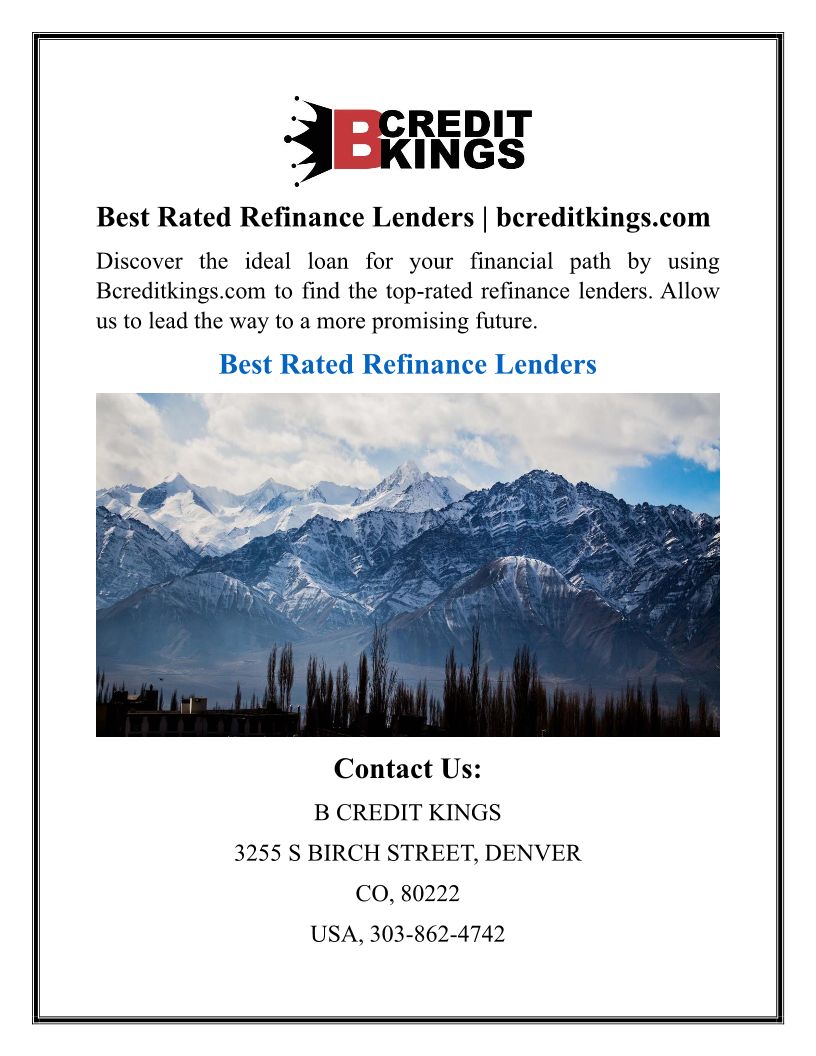 B CREDIT KINGS

Best Rated Refinance Lenders | bcreditkings.com

Discover the ideal loan for your financial path by using Bcreditkings.com to find the top-rated refinance lenders. Allow us to lead the way to a more promising future.

Best Rated Refinance Lenders

Contact Us:

B CREDIT KINGS

3255 S BIRCH STREET, DENVER

CO, 80222

USA, 303-862-4742